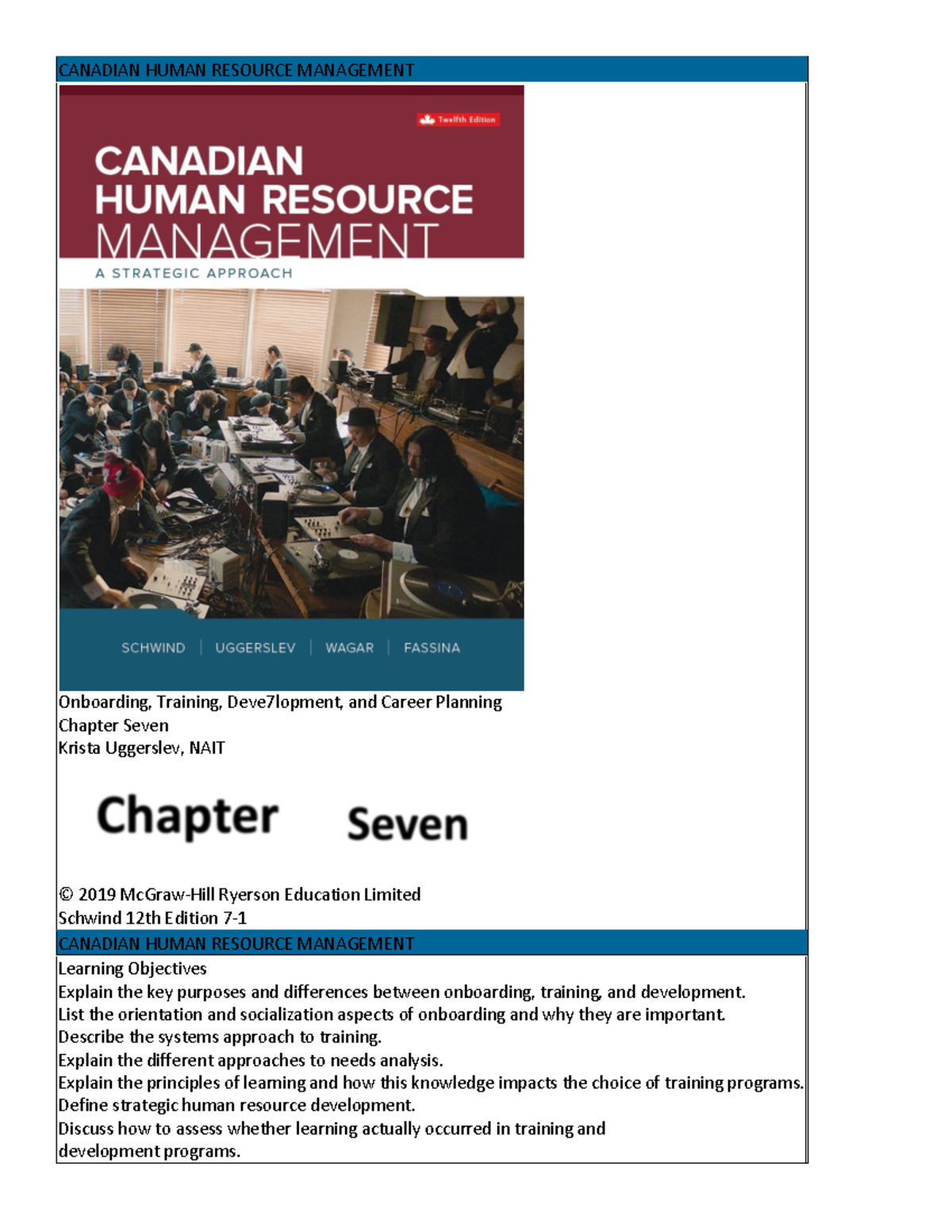 CANADIAN HUMAN RESOURCE MANAGEMENT

Twelfth Edition

CANADIAN HUMAN RESOURCE MANAGEMENT

A STRATEGIC APPROACH

SCHWIND | UGGERSLEV | WAGAR | FASSINA

Onboarding, Training, Deve7lopment, and Career Planning
Chapter Seven
Krista Uggerslev, NAIT

Chapter Seven

© 2019 McGraw-Hill Ryerson Education Limited
Schwind 12th Edition 7-1

CANADIAN HUMAN RESOURCE MANAGEMENT

Learning Objectives
Explain the key purposes and differences between onboarding, training, and development.
List the orientation and socialization aspects of onboarding and why they are important.
Describe the systems approach to training.
Explain the different approaches to needs analysis.
Explain the principles of learning and how this knowledge impacts the choice of training programs.
Define strategic human resource development.
Discuss how to assess whether learning actually occurred in training and development programs.